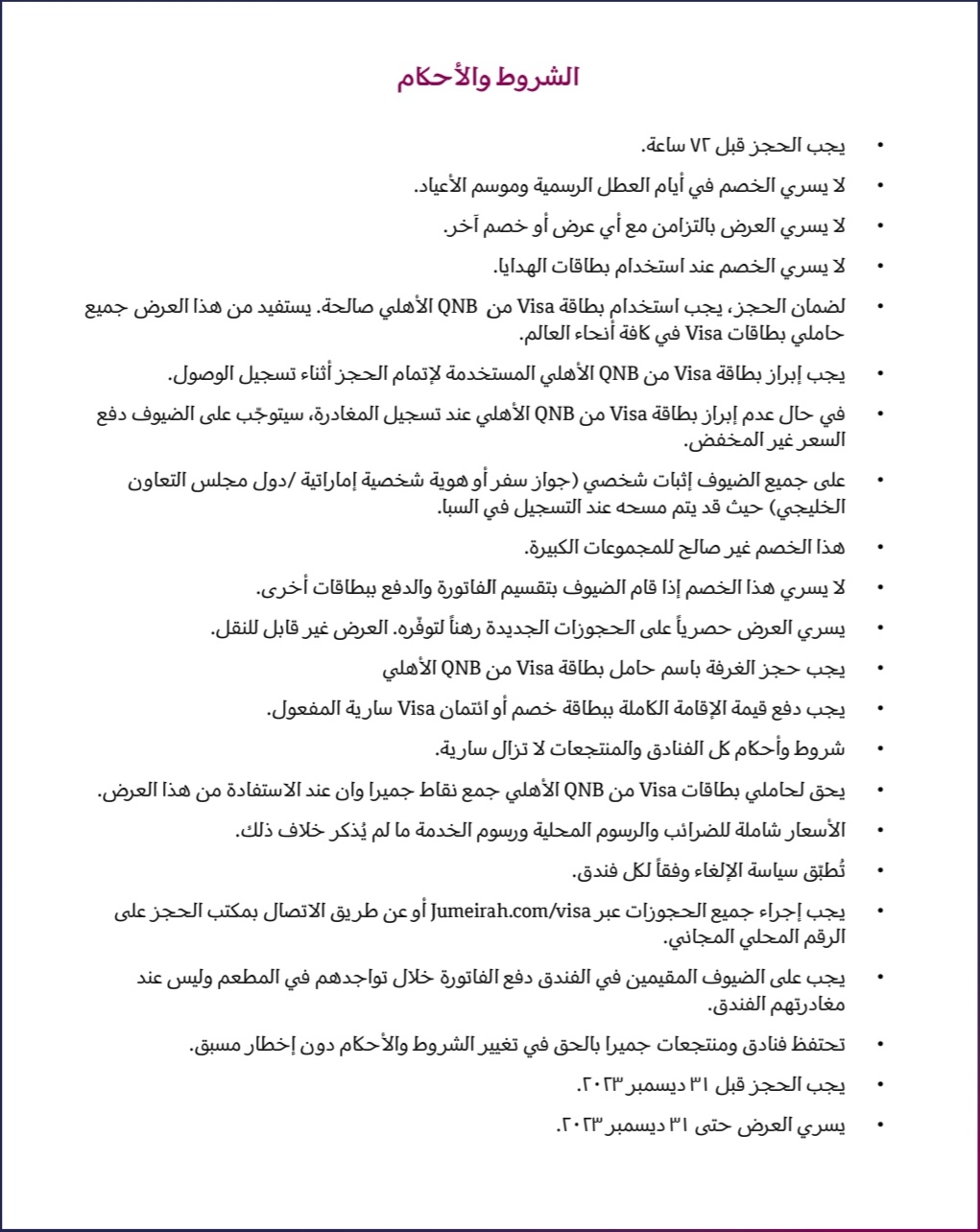 الشروط والأحكام

• يجب الحجز قبل ٧٢ ساعة.

• لا يسري الخصم في أيام العطل الرسمية وموسم الأعياد.

• لا يسري العرض بالتزامن مع أي عرض أو خصم آخر.

• لا يسري الخصم عند استخدام بطاقات الهدايا.

• لضمان الحجز، يجب استخدام بطاقة Visa من QNB الأهلي صالحة. يستفيد من هذا العرض جميع حاملي بطاقات Visa في كافة أنحاء العالم.

• يجب إبراز بطاقة Visa من QNB الأهلي المستخدمة لإتمام الحجز أثناء تسجيل الوصول.

• في حال عدم إبراز بطاقة Visa من QNB الأهلي عند تسجيل المغادرة، سيتوجّب على الضيوف دفع السعر غير المخفض.

• على جميع الضيوف إثبات شخصي (جواز سفر أو هوية شخصية إماراتية /دول مجلس التعاون الخليجي) حيث قد يتم مسحه عند التسجيل في السبا.

• هذا الخصم غير صالح للمجموعات الكبيرة.

• لا يسري هذا الخصم إذا قام الضيوف بتقسيم الفاتورة والدفع ببطاقات أخرى.

• يسري العرض حصرياً على الحجوزات الجديدة رهناً لتوفّره. العرض غير قابل للنقل.

• يجب حجز الغرفة باسم حامل بطاقة Visa من QNB الأهلي

• يجب دفع قيمة الإقامة الكاملة ببطاقة خصم أو ائتمان Visa سارية المفعول.

• شروط وأحكام كل الفنادق والمنتجعات لا تزال سارية.

• يحق لحاملي بطاقات Visa من QNB الأهلي جمع نقاط جميرا وان عند الاستفادة من هذا العرض.

• الأسعار شاملة للضرائب والرسوم المحلية ورسوم الخدمة ما لم يُذكر خلاف ذلك.

• تُطبّق سياسة الإلغاء وفقاً لكل فندق.

• يجب إجراء جميع الحجوزات عبر Jumeirah.com/visa أو عن طريق الاتصال بمكتب الحجز على الرقم المحلي المجاني.

• يجب على الضيوف المقيمين في الفندق دفع الفاتورة خلال تواجدهم في المطعم وليس عند مغادرتهم الفندق.

• تحتفظ فنادق ومنتجعات جميرا بالحق في تغيير الشروط والأحكام دون إخطار مسبق.

• يجب الحجز قبل ٣١ ديسمبر ٢٠٢٣.

• يسري العرض حتى ٣١ ديسمبر ٢٠٢٣.